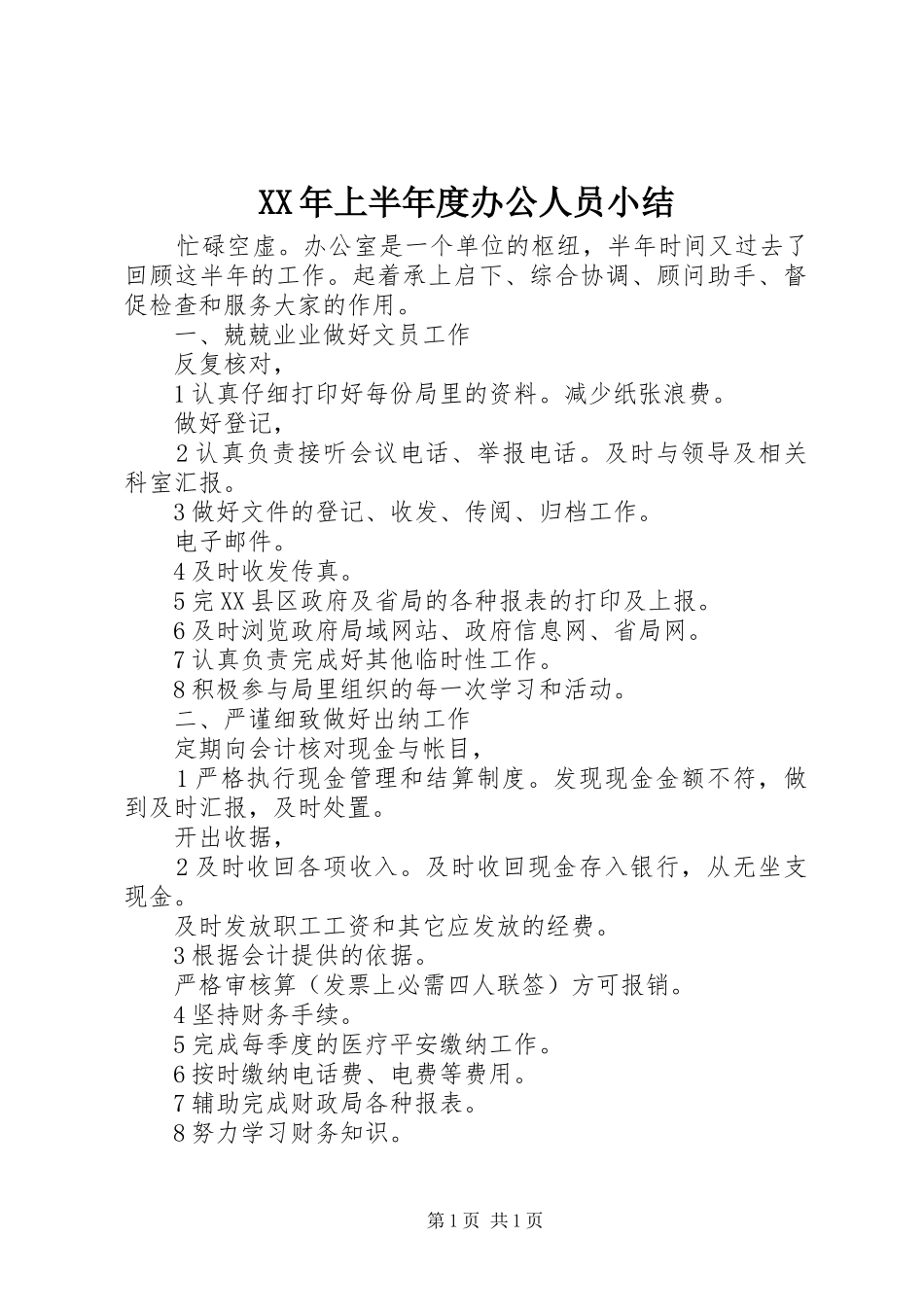 XX年上半年度办公人员小结

忙碌空虚。办公室是一个单位的枢纽，半年时间又过去了回顾这半年的工作。起着承上启下、综合协调、顾问助手、督促检查和服务大家的作用。

一、兢兢业业做好文员工作

反复核对，

1认真仔细打印好每份局里的资料。减少纸张浪费。

做好登记，

2认真负责接听会议电话、举报电话。及时与领导及相关科室汇报。

3做好文件的登记、收发、传阅、归档工作。

电子邮件。

4及时收发传真。

5完XX县区政府及省局的各种报表的打印及上报。

6及时浏览政府局域网站、政府信息网、省局网。

7认真负责完成好其他临时性工作。

8积极参与局里组织的每一次学习和活动。

二、严谨细致做好出纳工作

定期向会计核对现金与帐目，

1严格执行现金管理和结算制度。发现现金金额不符，做到及时汇报，及时处置。

开出收据，

2及时收回各项收入。及时收回现金存入银行，从无坐支现金。

及时发放职工工资和其它应发放的经费。

3根据会计提供的依据。

严格审核算（发票上必需四人联签）方可报销。

4坚持财务手续。

5完成每季度的医疗平安缴纳工作。

6按时缴纳电话费、电费等费用。

7辅助完成财政局各种报表。

8努力学习财务知识。

第1页 共1页